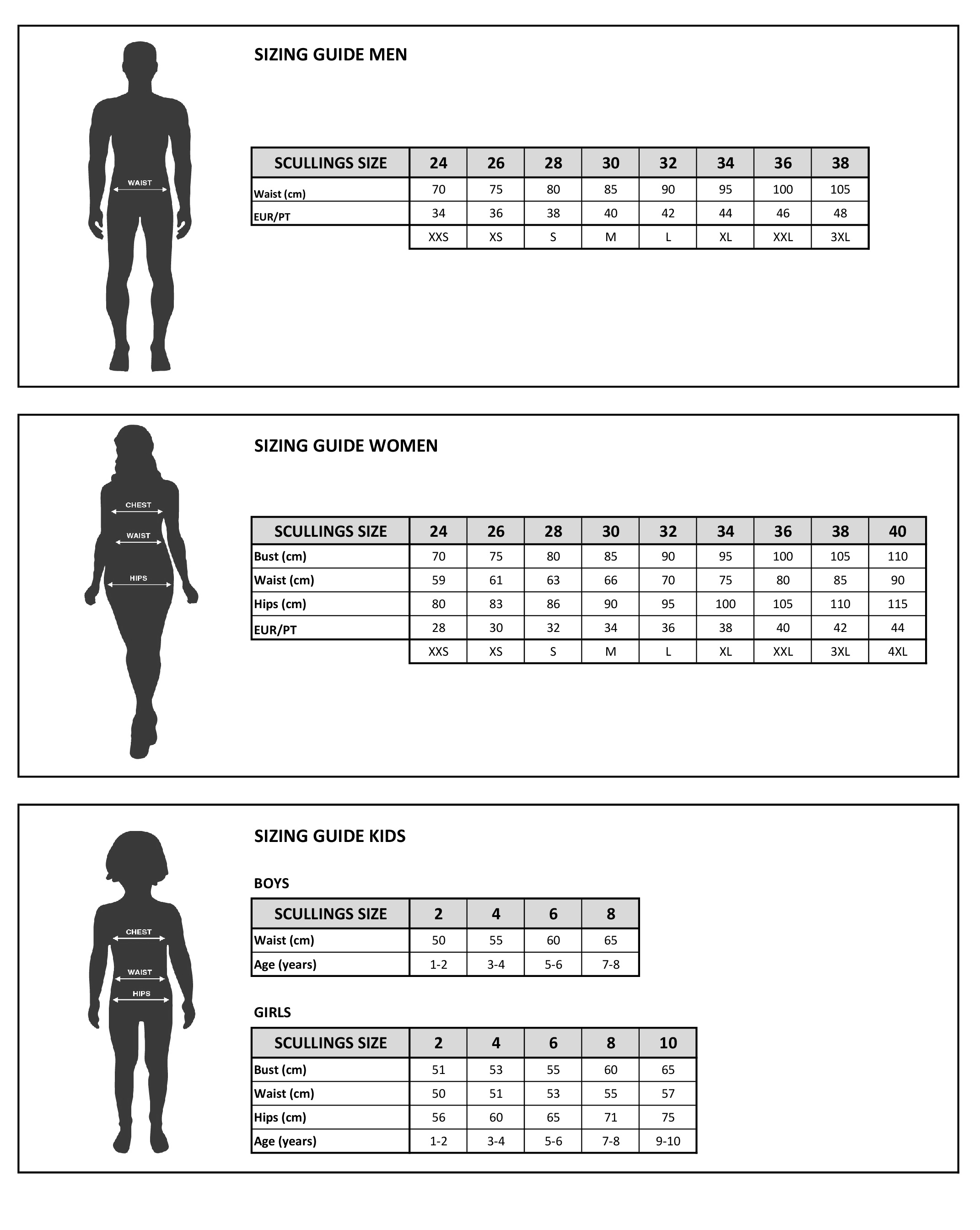 WAIST

SIZING GUIDE MEN

| SCULLINGS SIZE | 24 | 26 | 28 | 30 | 32 | 34 | 36 | 38 |
|---|---|---|---|---|---|---|---|---|
| Waist (cm) | 70 | 75 | 80 | 85 | 90 | 95 | 100 | 105 |
| EUR/PT | 34 | 36 | 38 | 40 | 42 | 44 | 46 | 48 |
| | XXS | XS | S | M | L | XL | XXL | 3XL |

CHEST
WAIST
HIPS

SIZING GUIDE WOMEN

| SCULLINGS SIZE | 24 | 26 | 28 | 30 | 32 | 34 | 36 | 38 | 40 |
|---|---|---|---|---|---|---|---|---|---|
| Bust (cm) | 70 | 75 | 80 | 85 | 90 | 95 | 100 | 105 | 110 |
| Waist (cm) | 59 | 61 | 63 | 66 | 70 | 75 | 80 | 85 | 90 |
| Hips (cm) | 80 | 83 | 86 | 90 | 95 | 100 | 105 | 110 | 115 |
| EUR/PT | 28 | 30 | 32 | 34 | 36 | 38 | 40 | 42 | 44 |
| | XXS | XS | S | M | L | XL | XXL | 3XL | 4XL |

CHEST
WAIST
HIPS

SIZING GUIDE KIDS

BOYS

| SCULLINGS SIZE | 2 | 4 | 6 | 8 |
|---|---|---|---|---|
| Waist (cm) | 50 | 55 | 60 | 65 |
| Age (years) | 1-2 | 3-4 | 5-6 | 7-8 |

GIRLS

| SCULLINGS SIZE | 2 | 4 | 6 | 8 | 10 |
|---|---|---|---|---|---|
| Bust (cm) | 51 | 53 | 55 | 60 | 65 |
| Waist (cm) | 50 | 51 | 53 | 55 | 57 |
| Hips (cm) | 56 | 60 | 65 | 71 | 75 |
| Age (years) | 1-2 | 3-4 | 5-6 | 7-8 | 9-10 |